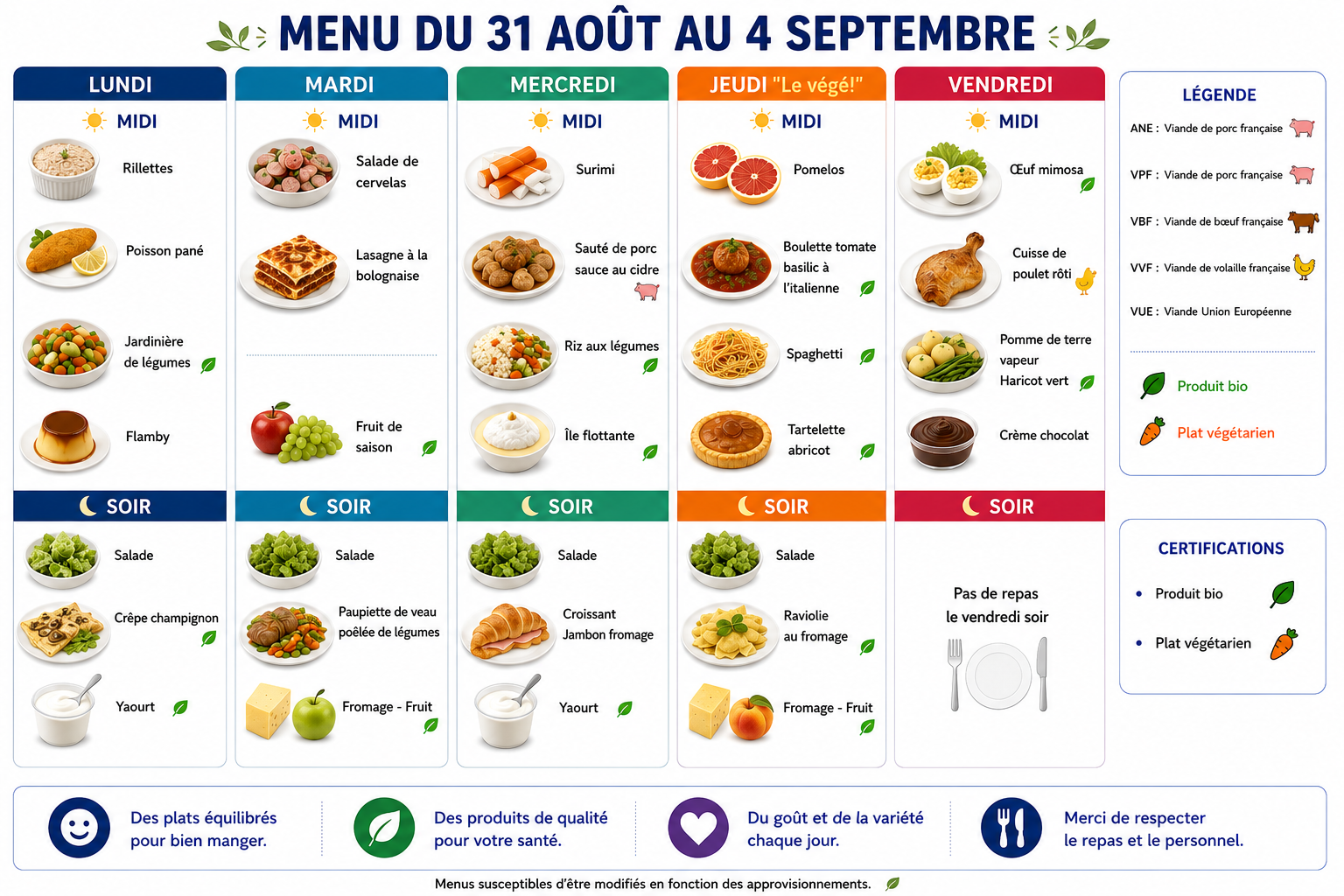 MENU DU 31 AOÛT AU 4 SEPTEMBRE

LUNDI

MIDI

Rillettes

Poisson pané

Jardinière de légumes

Flamby

SOIR

Salade

Crêpe champignon

Yaourt

MARDI

MIDI

Salade de cervelas

Lasagne à la bolognaise

Fruit de saison

SOIR

Salade

Paupiette de veau poêlée de légumes

Fromage - Fruit

MERCREDI

MIDI

Surimi

Sauté de porc sauce au cidre

Riz aux légumes

Île flottante

SOIR

Salade

Croissant Jambon fromage

Yaourt

JEUDI "Le végé!"

MIDI

Pomelos

Boulette tomate basilic à l'italienne

Spaghetti

Tartelette abricot

SOIR

Salade

Raviolie au fromage

Fromage - Fruit

VENDREDI

MIDI

Œuf mimosa

Cuisse de poulet rôti

Pomme de terre vapeur Haricot vert

Crème chocolat

SOIR

Pas de repas le vendredi soir

LÉGENDE

ANE : Viande de porc française

VPF : Viande de porc française

VBF : Viande de bœuf française

VVF : Viande de volaille française

VUE : Viande Union Européenne

Produit bio

Plat végétarien

CERTIFICATIONS

• Produit bio

• Plat végétarien

Des plats équilibrés pour bien manger.

Des produits de qualité pour votre santé.

Du goût et de la variété chaque jour.

Merci de respecter le repas et le personnel.

Menus susceptibles d'être modifiés en fonction des approvisionnements.